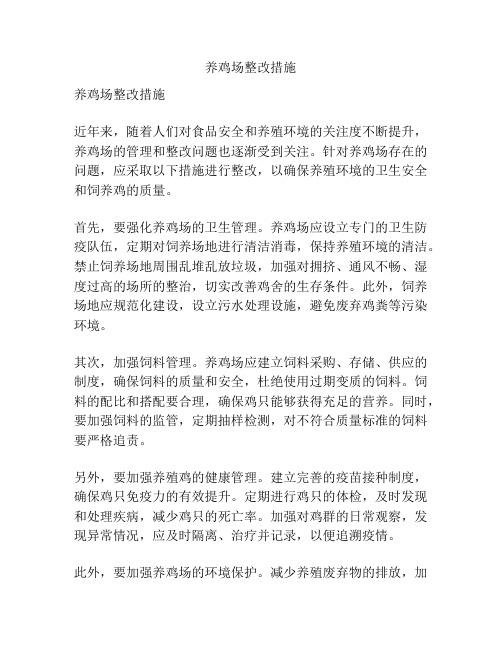 养鸡场整改措施

养鸡场整改措施

近年来，随着人们对食品安全和养殖环境的关注度不断提升，养鸡场的管理和整改问题也逐渐受到关注。针对养鸡场存在的问题，应采取以下措施进行整改，以确保养殖环境的卫生安全和饲养鸡的质量。

首先，要强化养鸡场的卫生管理。养鸡场应设立专门的卫生防疫队伍，定期对饲养场地进行清洁消毒，保持养殖环境的清洁。禁止饲养场地周围乱堆乱放垃圾，加强对拥挤、通风不畅、湿度过高的场所的整治，切实改善鸡舍的生存条件。此外，饲养场地应规范化建设，设立污水处理设施，避免废弃鸡粪等污染环境。

其次，加强饲料管理。养鸡场应建立饲料采购、存储、供应的制度，确保饲料的质量和安全，杜绝使用过期变质的饲料。饲料的配比和搭配要合理，确保鸡只能够获得充足的营养。同时，要加强饲料的监管，定期抽样检测，对不符合质量标准的饲料要严格追责。

另外，要加强养殖鸡的健康管理。建立完善的疫苗接种制度，确保鸡只免疫力的有效提升。定期进行鸡只的体检，及时发现和处理疾病，减少鸡只的死亡率。加强对鸡群的日常观察，发现异常情况，应及时隔离、治疗并记录，以便追溯疫情。

此外，要加强养鸡场的环境保护。减少养殖废弃物的排放，加